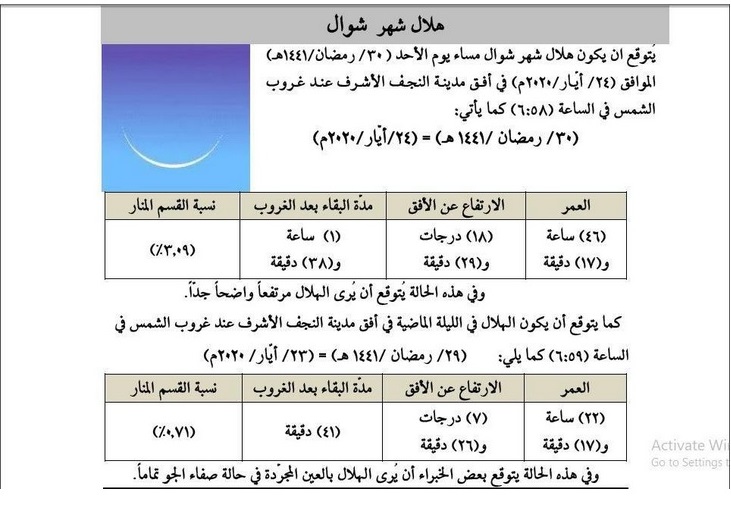 هلال شهر شوال

يُتوقع ان يكون هلال شهر شوال مساء يوم الأحد (٣٠/ رمضان/١٤٤١هـ) الموافق (٢٤/ أيّار/٢٠٢٠م) في أفق مدينة النجف الأشرف عند غروب الشمس في الساعة (٦:٥٨) كما يأتي:
(٣٠/ رمضان /١٤٤١ هـ) = (٢٤/أيّار/٢٠٢٠م)

| العمر | الارتفاع عن الأفق | مدّة البقاء بعد الغروب | نسبة القسم المنار |
|---|---|---|---|
| (٤٦) ساعة و(١٧) دقيقة | (١٨) درجات و(٢٩) دقيقة | (١) ساعة و(٣٨) دقيقة | (٣,٠٩٪) |

وفي هذه الحالة يُتوقع أن يُرى الهلال مرتفعاً واضحاً جداً.

كما يتوقع أن يكون الهلال في الليلة الماضية في أفق مدينة النجف الأشرف عند غروب الشمس في الساعة (٦:٥٩) كما يلي: (٢٩/ رمضان /١٤٤١ هـ) = (٢٣/ أيّار/ ٢٠٢٠م)

| العمر | الارتفاع عن الأفق | مدّة البقاء بعد الغروب | نسبة القسم المنار |
|---|---|---|---|
| (٢٢) ساعة و(١٧) دقيقة | (٧) درجات و(٢٦) دقيقة | (٤١) دقيقة | (٠,٧١٪) |

وفي هذه الحالة يتوقع بعض الخبراء أن يُرى الهلال بالعين المجرّدة في حالة صفاء الجو تماماً.

Activate Wi
Go to Settings t